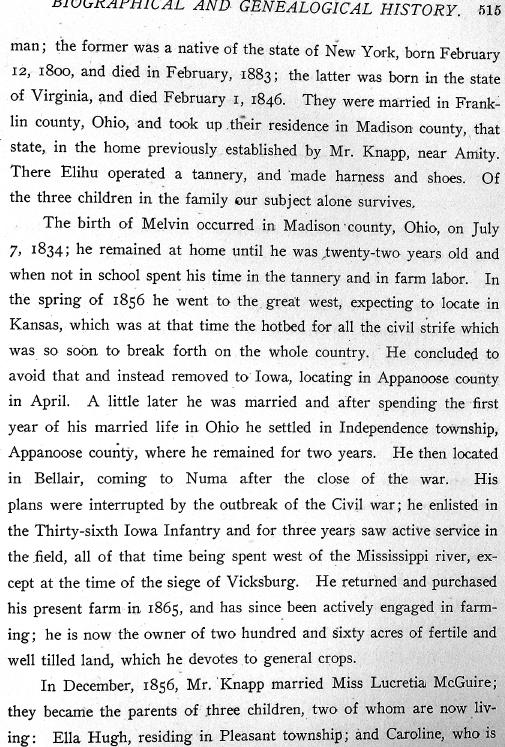 BIOGRAPHICAL AND GENEALOGICAL HISTORY. 515

man; the former was a native of the state of New York, born February 12, 1800, and died in February, 1883; the latter was born in the state of Virginia, and died February 1, 1846. They were married in Franklin county, Ohio, and took up their residence in Madison county, that state, in the home previously established by Mr. Knapp, near Amity. There Elihu operated a tannery, and made harness and shoes. Of the three children in the family our subject alone survives.

The birth of Melvin occurred in Madison county, Ohio, on July 7, 1834; he remained at home until he was twenty-two years old and when not in school spent his time in the tannery and in farm labor. In the spring of 1856 he went to the great west, expecting to locate in Kansas, which was at that time the hotbed for all the civil strife which was so soon to break forth on the whole country. He concluded to avoid that and instead removed to Iowa, locating in Appanoose county in April. A little later he was married and after spending the first year of his married life in Ohio he settled in Independence township, Appanoose county, where he remained for two years. He then located in Bellair, coming to Numa after the close of the war. His plans were interrupted by the outbreak of the Civil war; he enlisted in the Thirty-sixth Iowa Infantry and for three years saw active service in the field, all of that time being spent west of the Mississippi river, except at the time of the siege of Vicksburg. He returned and purchased his present farm in 1865, and has since been actively engaged in farming; he is now the owner of two hundred and sixty acres of fertile and well tilled land, which he devotes to general crops.

In December, 1856, Mr. Knapp married Miss Lucretia McGuire; they became the parents of three children, two of whom are now living: Ella Hugh, residing in Pleasant township; and Caroline, who is